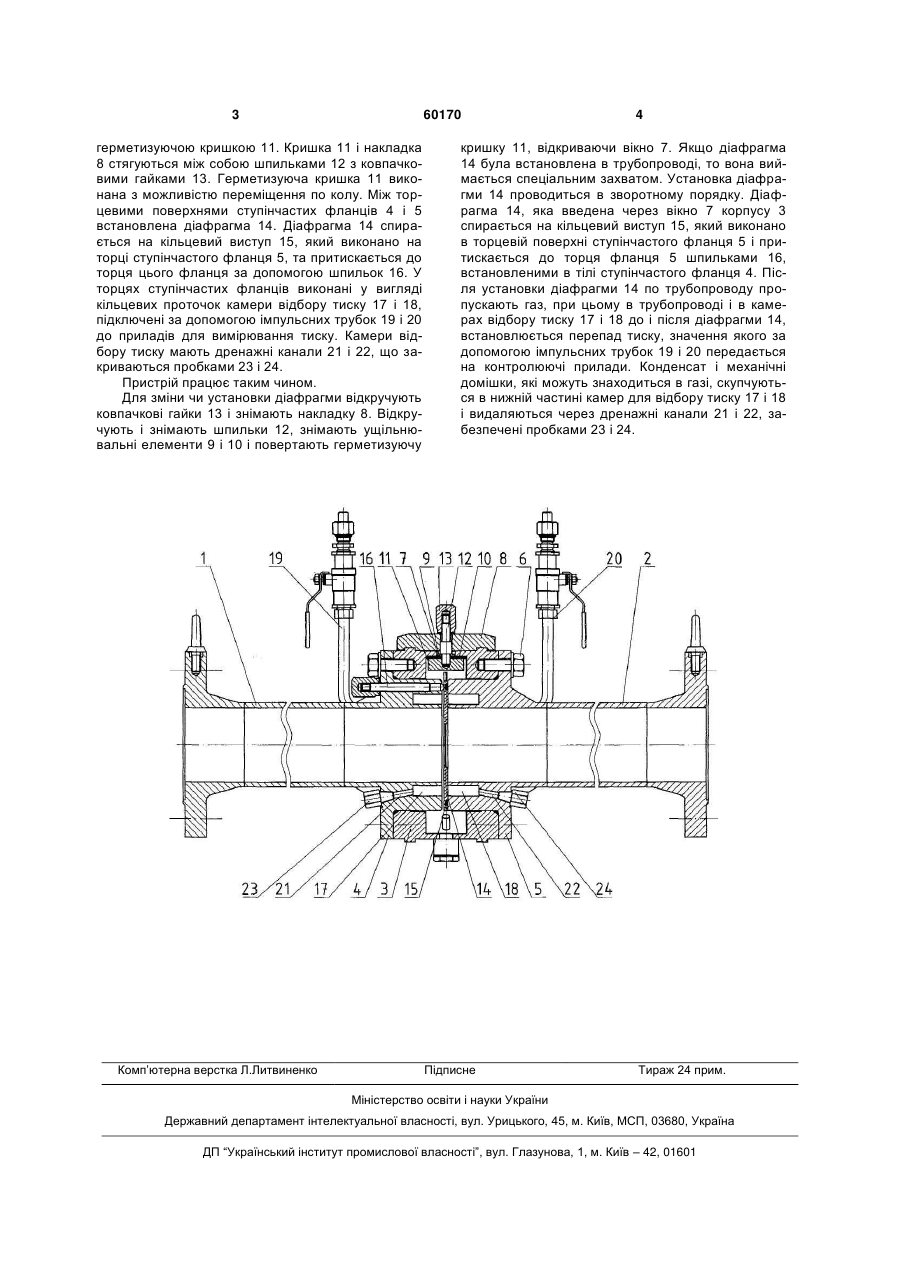 3 60170 4

герметизуючою кришкою 11. Кришка 11 і накладка 8 стягуються між собою шпильками 12 з ковпачковими гайками 13. Герметизуюча кришка 11 виконана з можливістю переміщення по колу. Між торцевими поверхнями ступінчастих фланців 4 і 5 встановлена діафрагма 14. Діафрагма 14 спирається на кільцевий виступ 15, який виконано на торці ступінчастого фланця 5, та притискається до торця цього фланця за допомогою шпильок 16. У торцях ступінчастих фланців виконані у вигляді кільцевих проточок камери відбору тиску 17 і 18, підключені за допомогою імпульсних трубок 19 і 20 до приладів для вимірювання тиску. Камери відбору тиску мають дренажні канали 21 і 22, що закриваються пробками 23 і 24.

Пристрій працює таким чином.

Для зміни чи установки діафрагми відкручують ковпачкові гайки 13 і знімають накладку 8. Відкручують і знімають шпильки 12, знімають ущільнювальні елементи 9 і 10 і повертають герметизуючу кришку 11, відкриваючи вікно 7. Якщо діафрагма 14 була встановлена в трубопроводі, то вона виймається спеціальним захватом. Установка діафрагми 14 проводиться в зворотному порядку. Діафрагма 14, яка введена через вікно 7 корпусу 3 спирається на кільцевий виступ 15, який виконано в торцевій поверхні ступінчастого фланця 5 і притискається до торця фланця 5 шпильками 16, встановленими в тілі ступінчастого фланця 4. Після установки діафрагми 14 по трубопроводу пропускають газ, при цьому в трубопроводі і в камерах відбору тиску 17 і 18 до і після діафрагми 14, встановлюється перепад тиску, значення якого за допомогою імпульсних трубок 19 і 20 передається на контролюючі прилади. Конденсат і механічні домішки, які можуть знаходиться в газі, скупчуються в нижній частині камер для відбору тиску 17 і 18 і видаляються через дренажні канали 21 і 22, забезпечені пробками 23 і 24.

1 19 16 11 7 9 13 12 10 8 6 20 2

23 21 17 4 3 15 14 18 5 22 24

Комп'ютерна верстка Л.Литвиненко Підписне Тираж 24 прим.

Міністерство освіти і науки України

Державний департамент інтелектуальної власності, вул. Урицького, 45, м. Київ, МСП, 03680, Україна

ДП "Український інститут промислової власності", вул. Глазунова, 1, м. Київ – 42, 01601